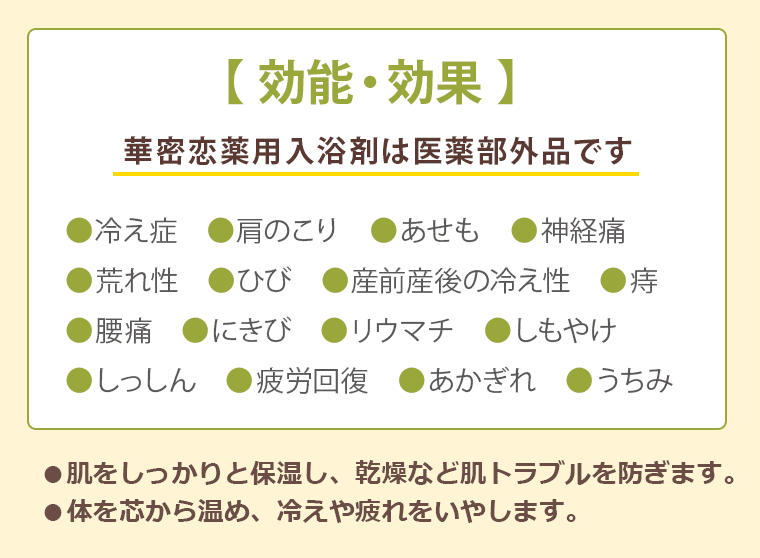 【 効能・効果 】

華密恋薬用入浴剤は医薬部外品です

●冷え症 ●肩のこり ●あせも ●神経痛

●荒れ性 ●ひび ●産前産後の冷え性 ●痔

●腰痛 ●にきび ●リウマチ ●しもやけ

●しっしん ●疲労回復 ●あかぎれ ●うちみ

●肌をしっかりと保湿し、乾燥など肌トラブルを防ぎます。

●体を芯から温め、冷えや疲れをいやします。